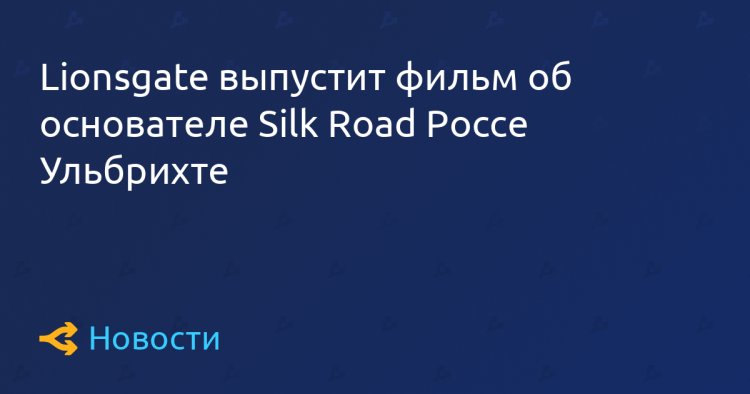 Lionsgate выпустит фильм об основателе Silk Road Россе Ульбрихте

Новости